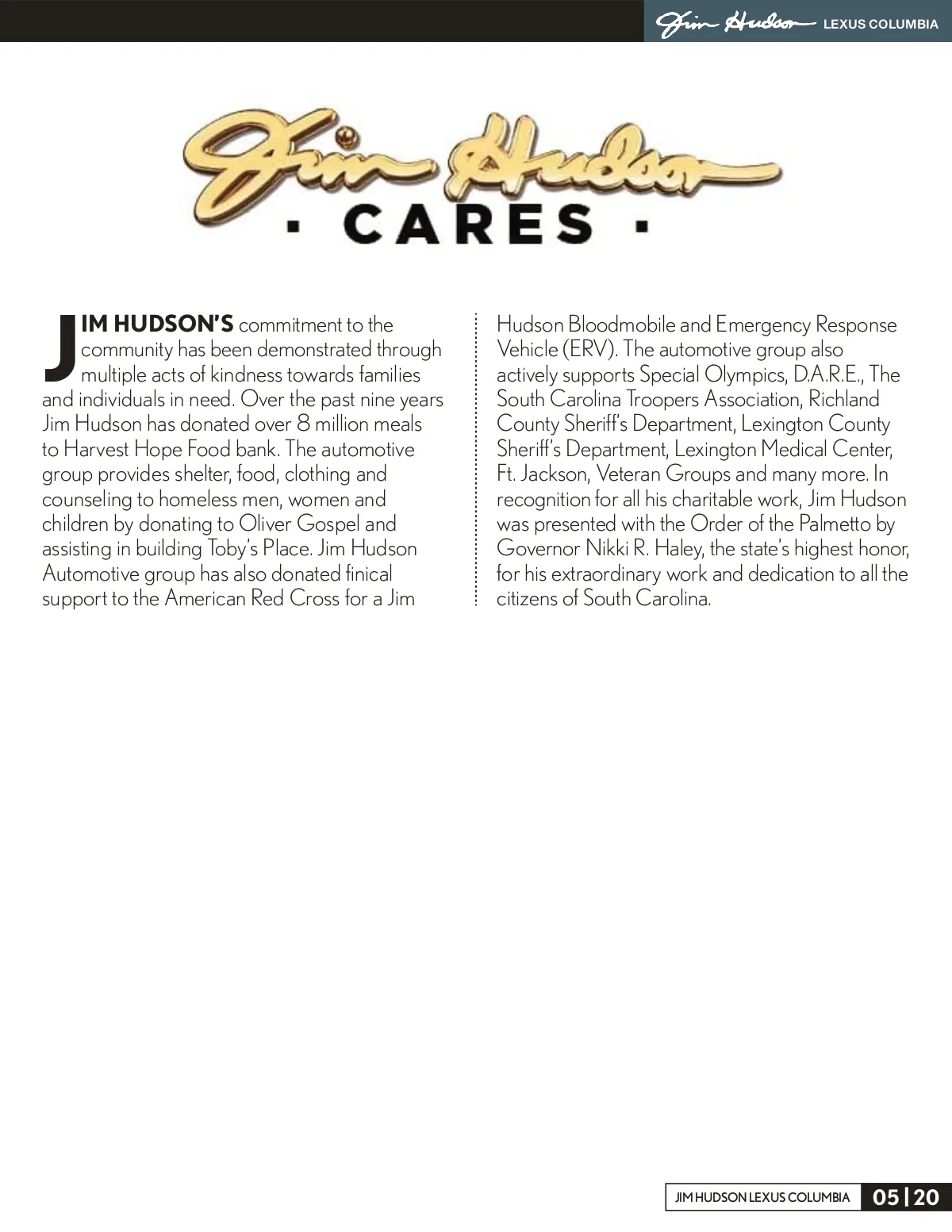 Jim Hudson LEXUS COLUMBIA

Jim Hudson
· CARES ·

JIM HUDSON'S commitment to the community has been demonstrated through multiple acts of kindness towards families and individuals in need. Over the past nine years Jim Hudson has donated over 8 million meals to Harvest Hope Food bank. The automotive group provides shelter, food, clothing and counseling to homeless men, women and children by donating to Oliver Gospel and assisting in building Toby's Place. Jim Hudson Automotive group has also donated finical support to the American Red Cross for a Jim Hudson Bloodmobile and Emergency Response Vehicle (ERV). The automotive group also actively supports Special Olympics, D.A.R.E., The South Carolina Troopers Association, Richland County Sheriff's Department, Lexington County Sheriff's Department, Lexington Medical Center, Ft. Jackson, Veteran Groups and many more. In recognition for all his charitable work, Jim Hudson was presented with the Order of the Palmetto by Governor Nikki R. Haley, the state's highest honor, for his extraordinary work and dedication to all the citizens of South Carolina.

JIM HUDSON LEXUS COLUMBIA 05 | 20